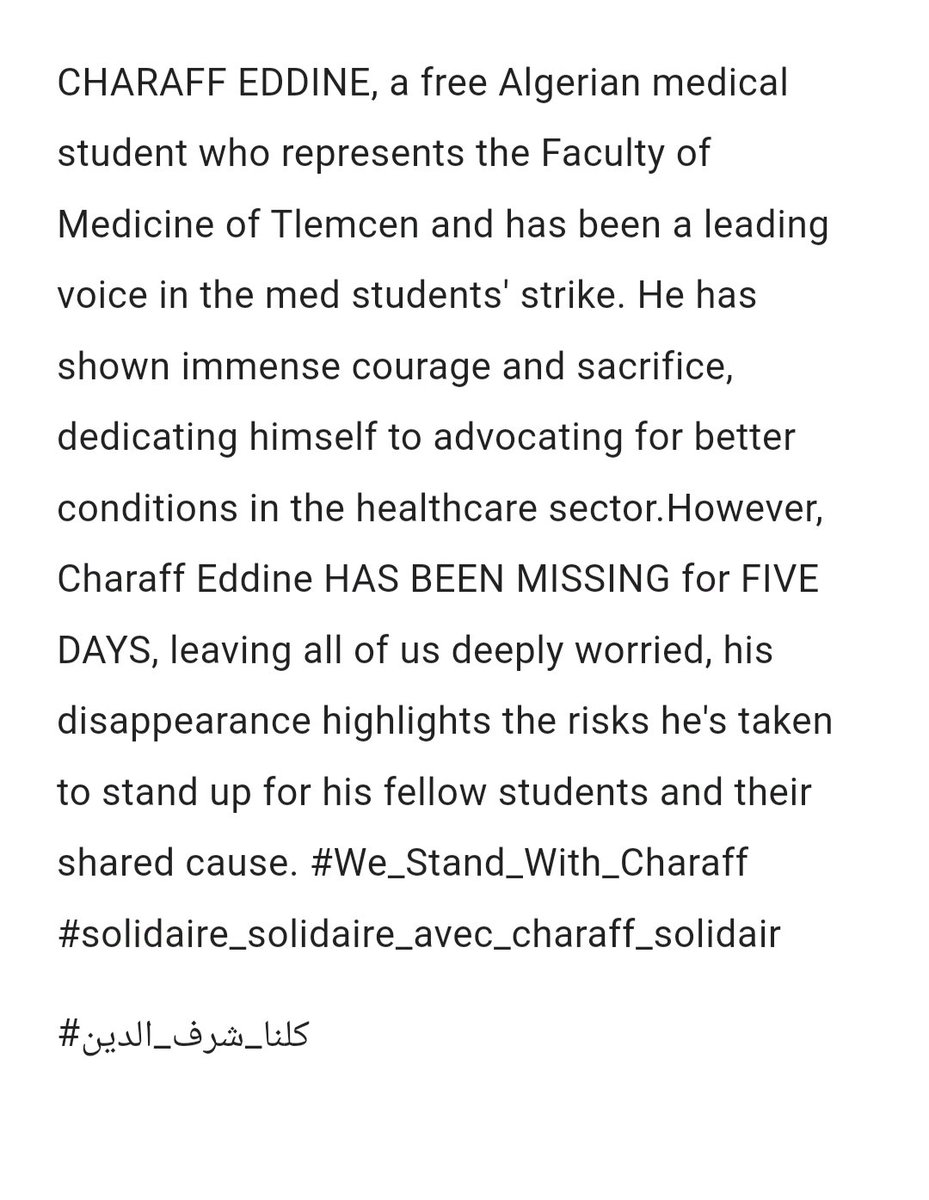 CHARAFF EDDINE, a free Algerian medical student who represents the Faculty of Medicine of Tlemcen and has been a leading voice in the med students' strike. He has shown immense courage and sacrifice, dedicating himself to advocating for better conditions in the healthcare sector.However, Charaff Eddine HAS BEEN MISSING for FIVE DAYS, leaving all of us deeply worried, his disappearance highlights the risks he's taken to stand up for his fellow students and their shared cause. #We_Stand_With_Charaff #solidaire_solidaire_avec_charaff_solidair

#كلنا_شرف_الدين